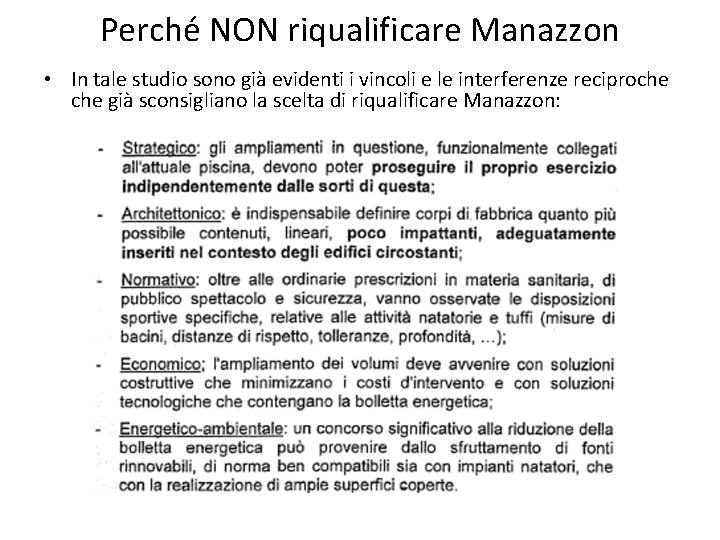 Perché NON riqualificare Manazzon

• In tale studio sono già evidenti i vincoli e le interferenze reciproche che già sconsigliano la scelta di riqualificare Manazzon:

- Strategico: gli ampliamenti in questione, funzionalmente collegati all'attuale piscina, devono poter proseguire il proprio esercizio indipendentemente dalle sorti di questa;

- Architettonico: è indispensabile definire corpi di fabbrica quanto più possibile contenuti, lineari, poco impattanti, adeguatamente inseriti nel contesto degli edifici circostanti;

- Normativo: oltre alle ordinarie prescrizioni in materia sanitaria, di pubblico spettacolo e sicurezza, vanno osservate le disposizioni sportive specifiche, relative alle attività natatorie e tuffi (misure di bacini, distanze di rispetto, tolleranze, profondità, ...);

- Economico; l'ampliamento dei volumi deve avvenire con soluzioni costruttive che minimizzano i costi d'intervento e con soluzioni tecnologiche che contengano la bolletta energetica;

- Energetico-ambientale: un concorso significativo alla riduzione della bolletta energetica può provenire dallo sfruttamento di fonti rinnovabili, di norma ben compatibili sia con impianti natatori, che con la realizzazione di ampie superfici coperte.